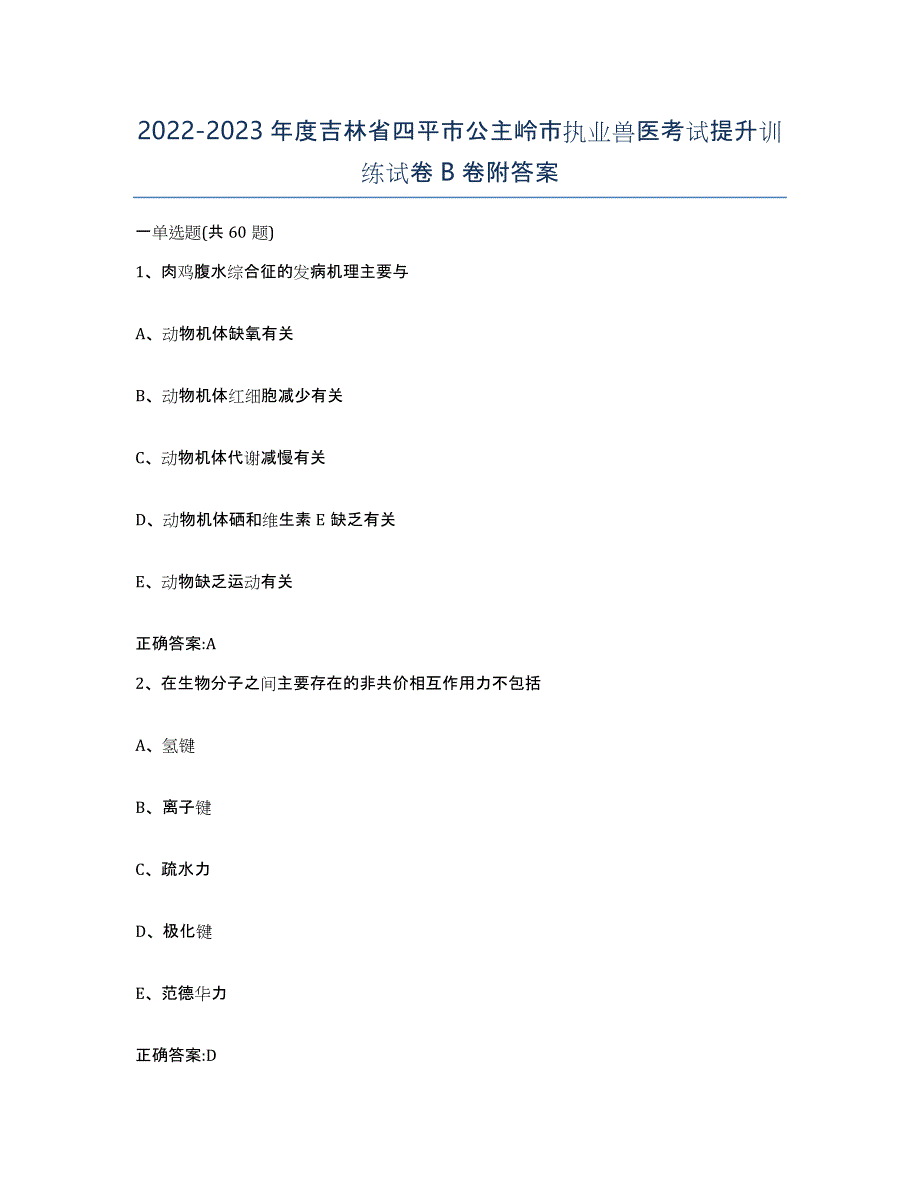 2022-2023年度吉林省四平市公主岭市执业兽医考试提升训练试卷B卷附答案

一单选题(共60题)

1、肉鸡腹水综合征的发病机理主要与

A、动物机体缺氧有关

B、动物机体红细胞减少有关

C、动物机体代谢减慢有关

D、动物机体硒和维生素E缺乏有关

E、动物缺乏运动有关

正确答案:A

2、在生物分子之间主要存在的非共价相互作用力不包括

A、氢键

B、离子键

C、疏水力

D、极化键

E、范德华力

正确答案:D